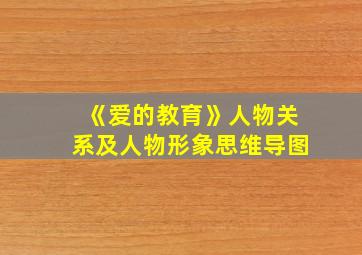 《爱的教育》人物关系及人物形象思维导图